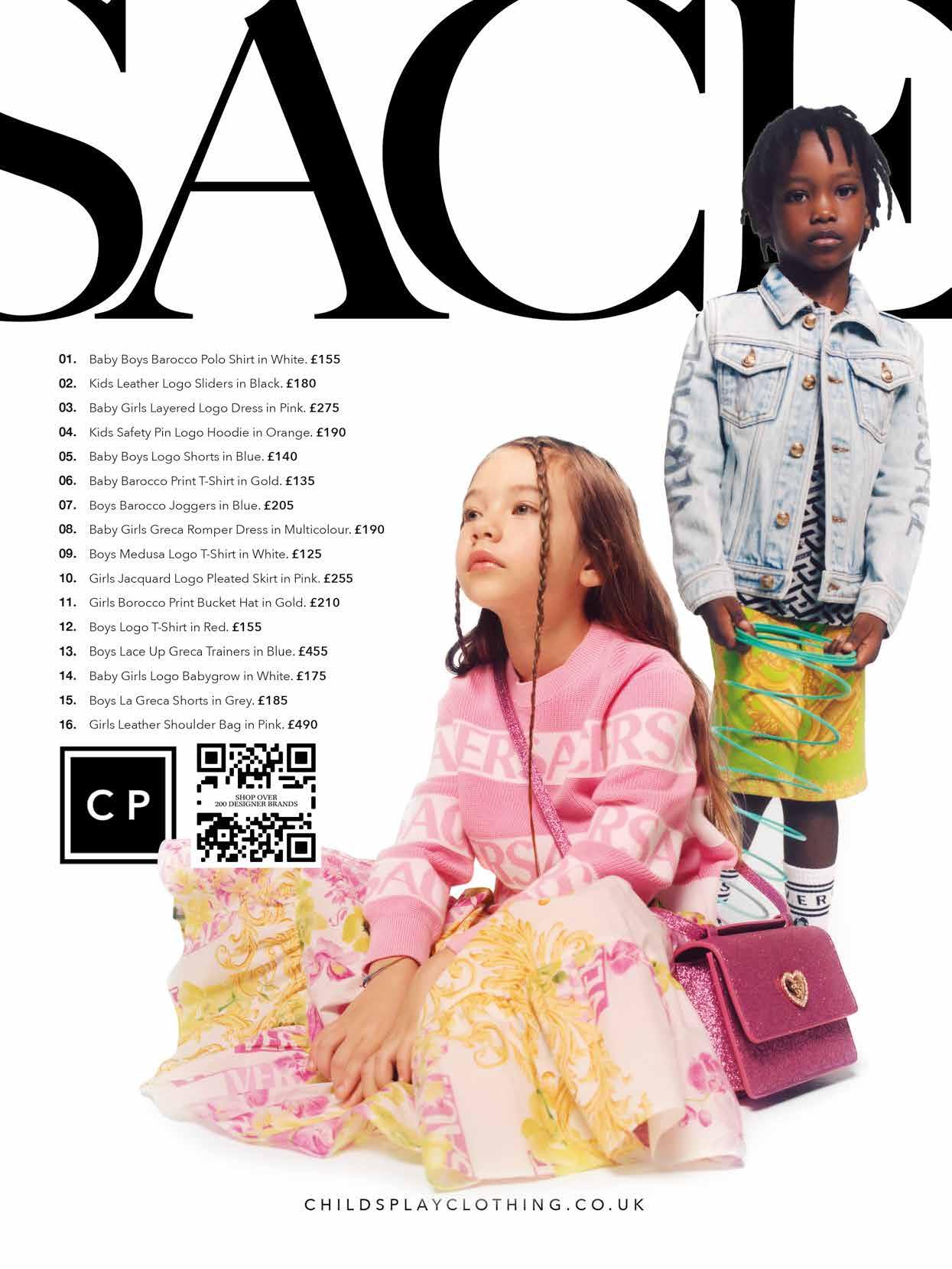 SACE

01. Baby Boys Barocco Polo Shirt in White. £155
02. Kids Leather Logo Sliders in Black. £180
03. Baby Girls Layered Logo Dress in Pink. £275
04. Kids Safety Pin Logo Hoodie in Orange. £190
05. Baby Boys Logo Shorts in Blue. £140
06. Baby Barocco Print T-Shirt in Gold. £135
07. Boys Barocco Joggers in Blue. £205
08. Baby Girls Greca Romper Dress in Multicolour. £190
09. Boys Medusa Logo T-Shirt in White. £125
10. Girls Jacquard Logo Pleated Skirt in Pink. £255
11. Girls Borocco Print Bucket Hat in Gold. £210
12. Boys Logo T-Shirt in Red. £155
13. Boys Lace Up Greca Trainers in Blue. £455
14. Baby Girls Logo Babygrow in White. £175
15. Boys La Greca Shorts in Grey. £185
16. Girls Leather Shoulder Bag in Pink. £490

CP

SHOP OVER
200 DESIGNER BRANDS

CHILDSPLAYCLOTHING.CO.UK